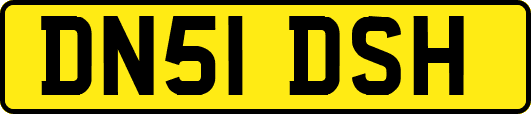 DN51 DSH